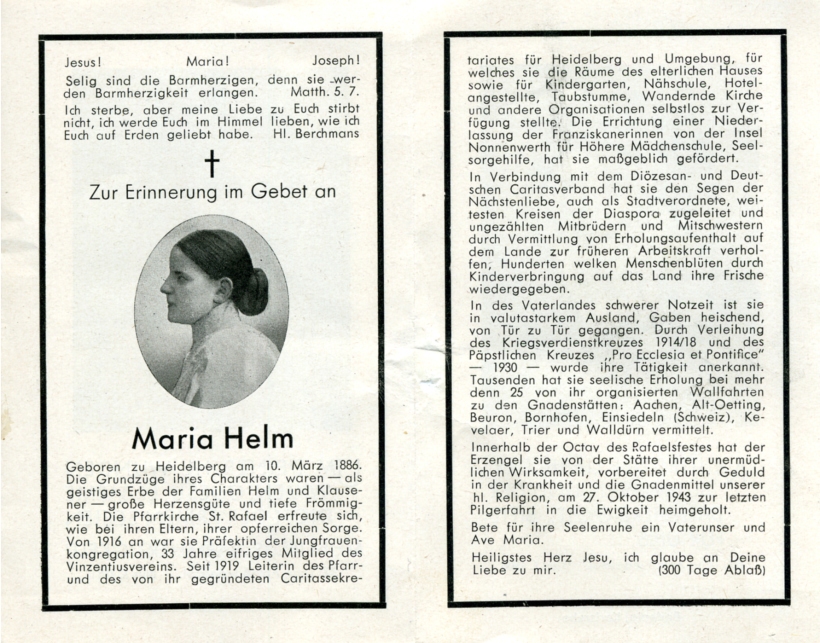 Jesus! Maria! Joseph!
Selig sind die Barmherzigen, denn sie werden Barmherzigkeit erlangen. Matth. 5. 7.
Ich sterbe, aber meine Liebe zu Euch stirbt nicht, ich werde Euch im Himmel lieben, wie ich Euch auf Erden geliebt habe. Hl. Berchmans

†

Zur Erinnerung im Gebet an

Maria Helm

Geboren zu Heidelberg am 10. März 1886. Die Grundzüge ihres Charakters waren — als geistiges Erbe der Familien Helm und Klausener — große Herzensgüte und tiefe Frömmigkeit. Die Pfarrkirche St. Rafael erfreute sich, wie bei ihren Eltern, ihrer opferreichen Sorge. Von 1916 an war sie Präfektin der Jungfrauenkongregation, 33 Jahre eifriges Mitglied des Vinzentiusvereins. Seit 1919 Leiterin des Pfarr- und des von ihr gegründeten Caritassekretariates für Heidelberg und Umgebung, für welches sie die Räume des elterlichen Hauses sowie für Kindergarten, Nähschule, Hotelangestellte, Taubstumme, Wandernde Kirche und andere Organisationen selbstlos zur Verfügung stellte. Die Errichtung einer Niederlassung der Franziskanerinnen von der Insel Nonnenwerth für Höhere Mädchenschule, Seelsorgehilfe, hat sie maßgeblich gefördert.

In Verbindung mit dem Diözesan- und Deutschen Caritasverband hat sie den Segen der Nächstenliebe, auch als Stadtverordnete, weitesten Kreisen der Diaspora zugeleitet und ungezählten Mitbrüdern und Mitschwestern durch Vermittlung von Erholungsaufenthalt auf dem Lande zur früheren Arbeitskraft verholfen, Hunderten welken Menschenblüten durch Kinderverbringung auf das Land ihre Frische wiedergegeben.

In des Vaterlandes schwerer Notzeit ist sie in valutastarkem Ausland, Gaben heischend, von Tür zu Tür gegangen. Durch Verleihung des Kriegsverdienstkreuzes 1914/18 und des Päpstlichen Kreuzes „Pro Ecclesia et Pontifice" — 1930 — wurde ihre Tätigkeit anerkannt. Tausenden hat sie seelische Erholung bei mehr denn 25 von ihr organisierten Wallfahrten zu den Gnadenstätten: Aachen, Alt-Oetting, Beuron, Bornhofen, Einsiedeln (Schweiz), Kevelaer, Trier und Walldürn vermittelt.

Innerhalb der Octav des Rafaelsfestes hat der Erzengel sie von der Stätte ihrer unermüdlichen Wirksamkeit, vorbereitet durch Geduld in der Krankheit und die Gnadenmittel unserer hl. Religion, am 27. Oktober 1943 zur letzten Pilgerfahrt in die Ewigkeit heimgeholt.

Bete für ihre Seelenruhe ein Vaterunser und Ave Maria.

Heiligstes Herz Jesu, ich glaube an Deine Liebe zu mir. (300 Tage Ablaß)